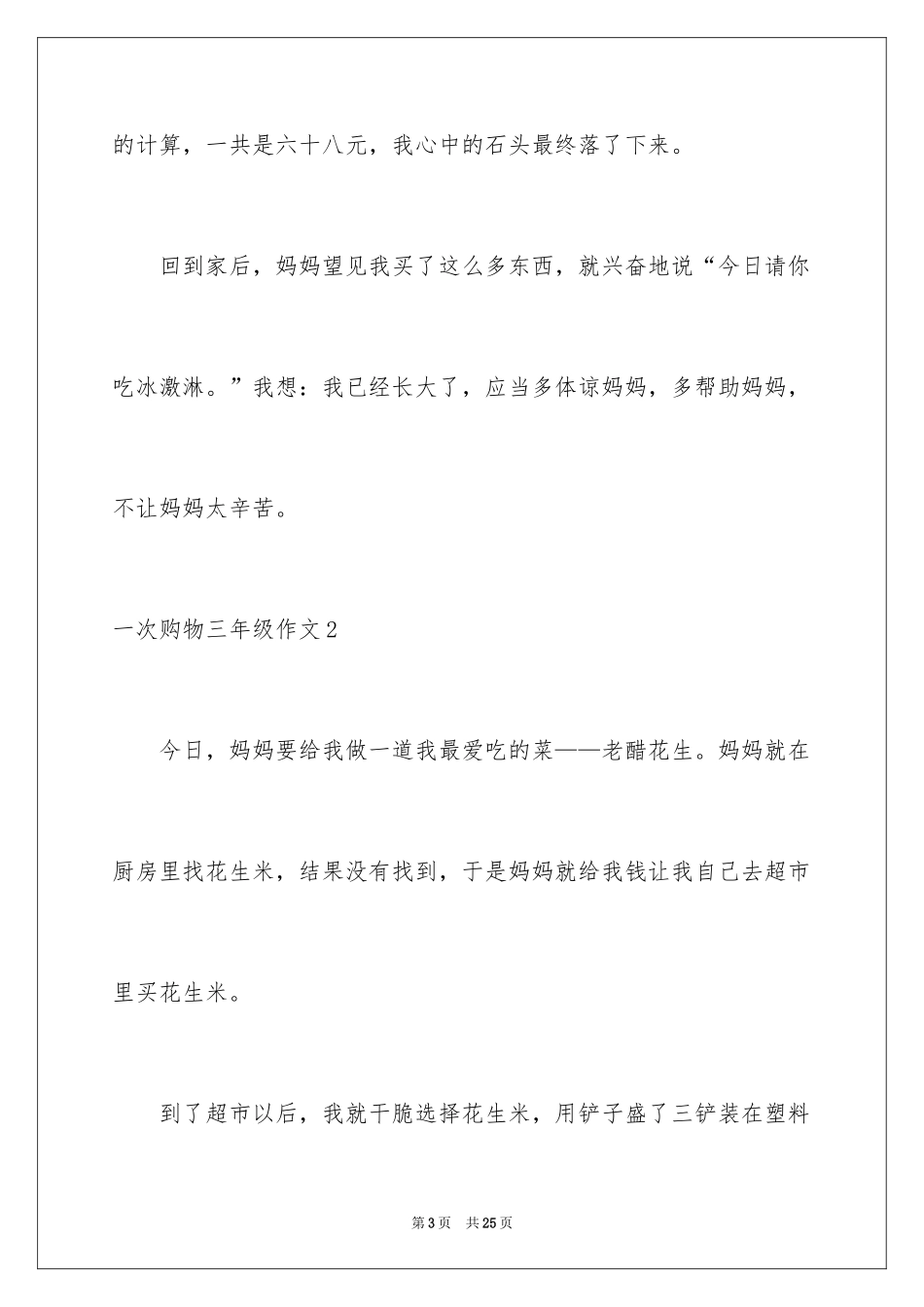 的计算，一共是六十八元，我心中的石头最终落了下来。

回到家后，妈妈望见我买了这么多东西，就兴奋地说“今日请你吃冰激淋。”我想：我已经长大了，应当多体谅妈妈，多帮助妈妈，不让妈妈太辛苦。

一次购物三年级作文2

今日，妈妈要给我做一道我最爱吃的菜——老醋花生。妈妈就在厨房里找花生米，结果没有找到，于是妈妈就给我钱让我自己去超市里买花生米。

到了超市以后，我就干脆选择花生米，用铲子盛了三铲装在塑料

第3页 共25页